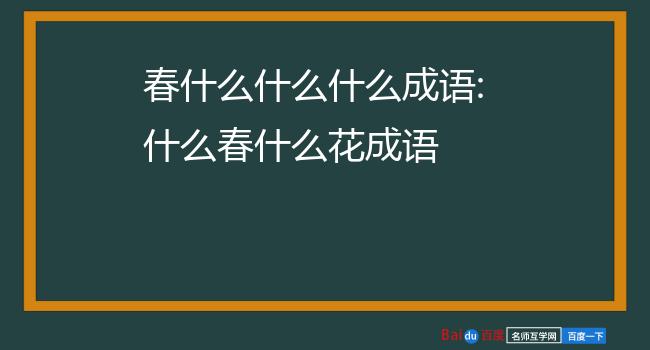 春什么什么什么成语:
什么春什么花成语

Baidu百度 名师互学网 百度一下